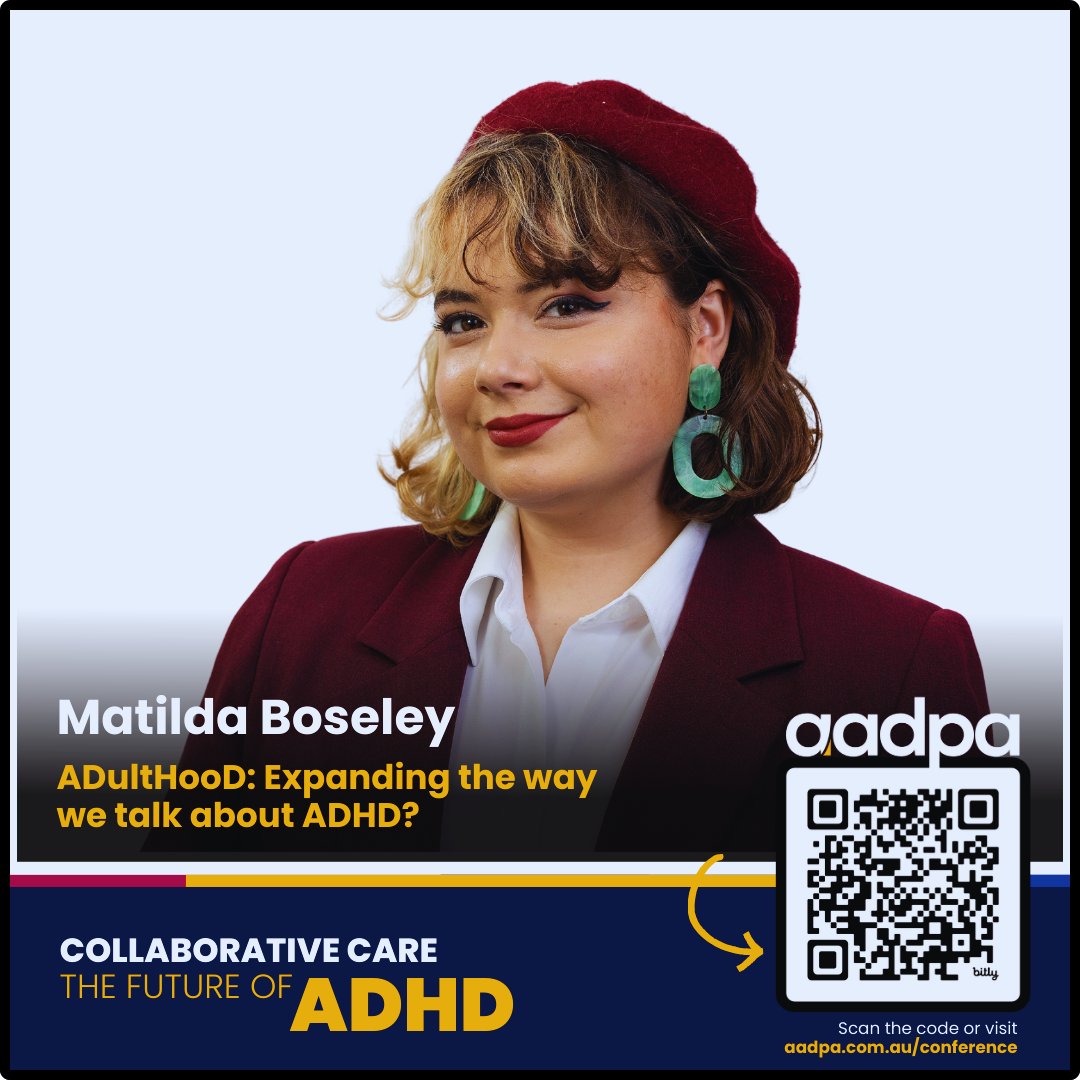 Matilda Boseley

ADultHooD: Expanding the way we talk about ADHD?

aadpa

bitly

COLLABORATIVE CARE
THE FUTURE OF ADHD

Scan the code or visit
aadpa.com.au/conference